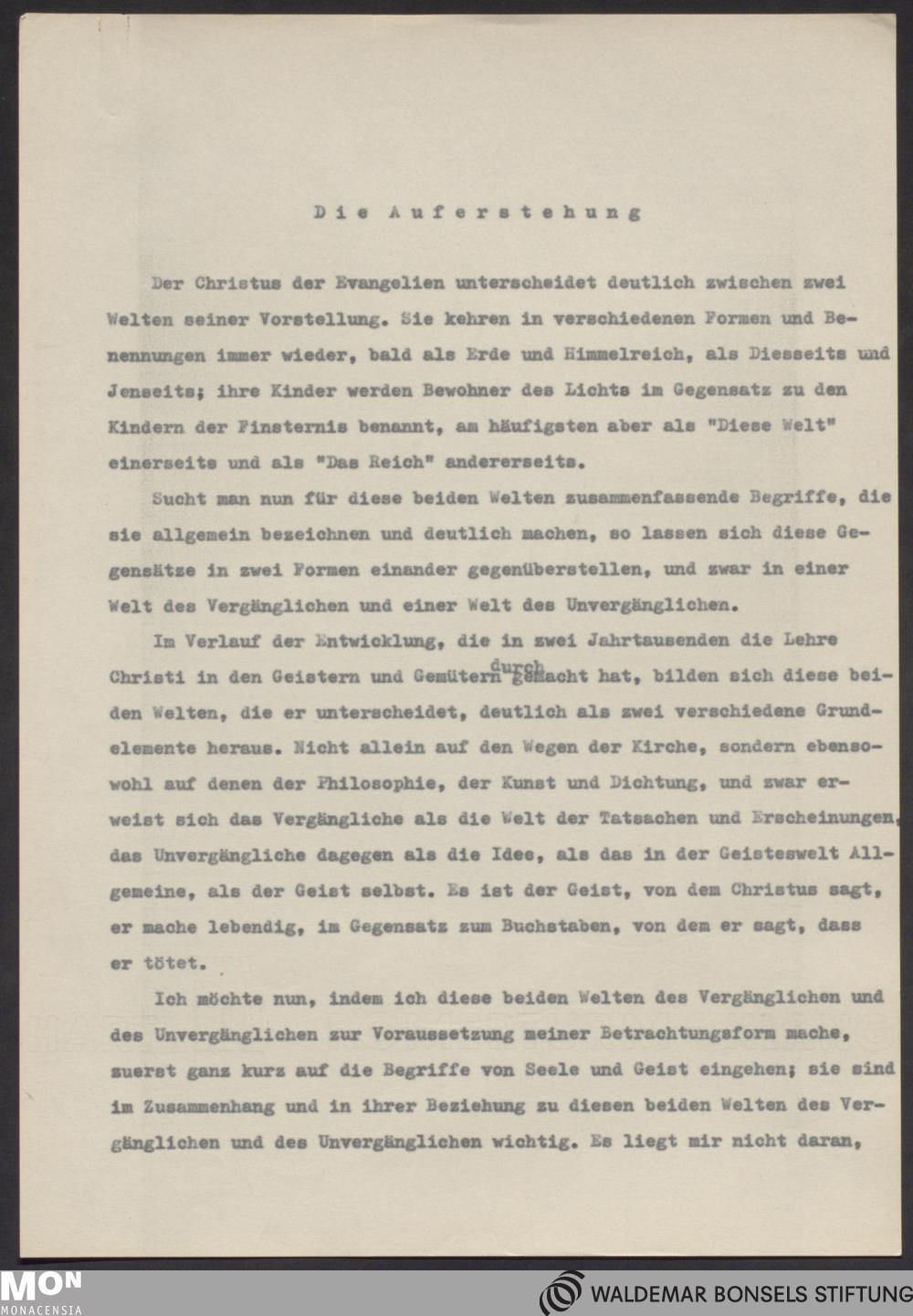 Die Auferstehung

Der Christus der Evangelien unterscheidet deutlich zwischen zwei Welten seiner Vorstellung. Sie kehren in verschiedenen Formen und Benennungen immer wieder, bald als Erde und Himmelreich, als Diesseits und Jenseits; ihre Kinder werden Bewohner des Lichts im Gegensatz zu den Kindern der Finsternis benannt, am häufigsten aber als "Diese Welt" einerseits und als "Das Reich" andererseits.

Sucht man nun für diese beiden Welten zusammenfassende Begriffe, die sie allgemein bezeichnen und deutlich machen, so lassen sich diese Gegensätze in zwei Formen einander gegenüberstellen, und zwar in einer Welt des Vergänglichen und einer Welt des Unvergänglichen.

Im Verlauf der Entwicklung, die in zwei Jahrtausenden die Lehre Christi in den Geistern und Gemütern durch gemacht hat, bilden sich diese beiden Welten, die er unterscheidet, deutlich als zwei verschiedene Grundelemente heraus. Nicht allein auf den Wegen der Kirche, sondern ebensowohl auf denen der Philosophie, der Kunst und Dichtung, und zwar erweist sich das Vergängliche als die Welt der Tatsachen und Erscheinungen, das Unvergängliche dagegen als die Idee, als das in der Geisteswelt Allgemeine, als der Geist selbst. Es ist der Geist, von dem Christus sagt, er mache lebendig, im Gegensatz zum Buchstaben, von dem er sagt, dass er tötet.

Ich möchte nun, indem ich diese beiden Welten des Vergänglichen und des Unvergänglichen zur Voraussetzung meiner Betrachtungsform mache, zuerst ganz kurz auf die Begriffe von Seele und Geist eingehen; sie sind im Zusammenhang und in ihrer Beziehung zu diesen beiden Welten des Vergänglichen und des Unvergänglichen wichtig. Es liegt mir nicht daran,

MON MONACENSIA
WALDEMAR BONSELS STIFTUNG